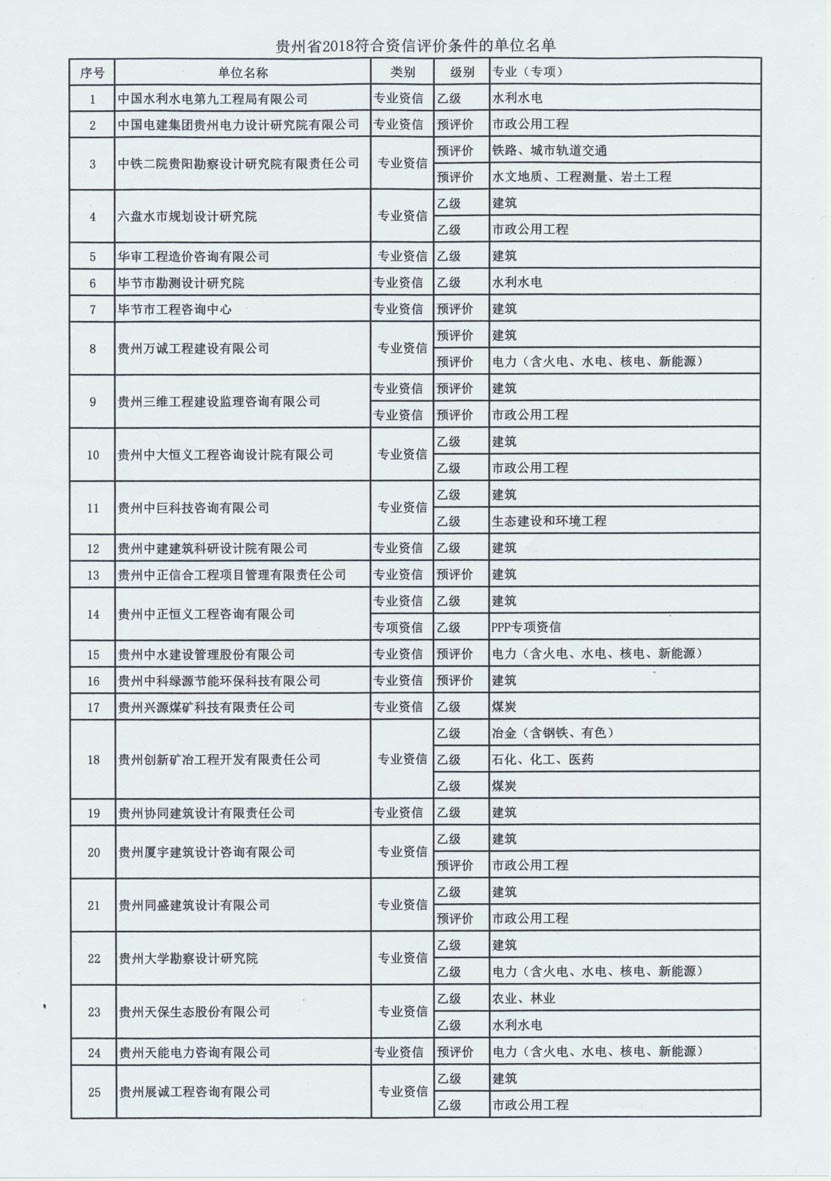 贵州省2018符合资信评价条件的单位名单

| 序号 | 单位名称 | 类别 | 级别 | 专业（专项） |
|---|---|---|---|---|
| 1 | 中国水利水电第九工程局有限公司 | 专业资信 | 乙级 | 水利水电 |
| 2 | 中国电建集团贵州电力设计研究院有限公司 | 专业资信 | 预评价 | 市政公用工程 |
| 3 | 中铁二院贵阳勘察设计研究院有限责任公司 | 专业资信 | 预评价 | 铁路、城市轨道交通 |
| | | | 预评价 | 水文地质、工程测量、岩土工程 |
| 4 | 六盘水市规划设计研究院 | 专业资信 | 乙级 | 建筑 |
| | | | 乙级 | 市政公用工程 |
| 5 | 华审工程造价咨询有限公司 | 专业资信 | 乙级 | 建筑 |
| 6 | 毕节市勘测设计研究院 | 专业资信 | 乙级 | 水利水电 |
| 7 | 毕节市工程咨询中心 | 专业资信 | 预评价 | 建筑 |
| 8 | 贵州万诚工程建设有限公司 | 专业资信 | 预评价 | 建筑 |
| | | | 预评价 | 电力（含火电、水电、核电、新能源） |
| 9 | 贵州三维工程建设监理咨询有限公司 | 专业资信 | 预评价 | 建筑 |
| | | 专业资信 | 预评价 | 市政公用工程 |
| 10 | 贵州中大恒义工程咨询设计院有限公司 | 专业资信 | 乙级 | 建筑 |
| | | | 乙级 | 市政公用工程 |
| 11 | 贵州中巨科技咨询有限公司 | 专业资信 | 乙级 | 建筑 |
| | | | 乙级 | 生态建设和环境工程 |
| 12 | 贵州中建建筑科研设计院有限公司 | 专业资信 | 乙级 | 建筑 |
| 13 | 贵州中正信合工程项目管理有限责任公司 | 专业资信 | 预评价 | 建筑 |
| 14 | 贵州中正恒义工程咨询有限公司 | 专业资信 | 乙级 | 建筑 |
| | | 专项资信 | 乙级 | PPP专项资信 |
| 15 | 贵州中水建设管理股份有限公司 | 专业资信 | 预评价 | 电力（含火电、水电、核电、新能源） |
| 16 | 贵州中科绿源节能环保科技有限公司 | 专业资信 | 预评价 | 建筑 |
| 17 | 贵州兴源煤矿科技有限责任公司 | 专业资信 | 乙级 | 煤炭 |
| 18 | 贵州创新矿冶工程开发有限责任公司 | 专业资信 | 乙级 | 冶金（含钢铁、有色） |
| | | | 乙级 | 石化、化工、医药 |
| | | | 乙级 | 煤炭 |
| 19 | 贵州协同建筑设计有限责任公司 | 专业资信 | 乙级 | 建筑 |
| 20 | 贵州厦宇建筑设计咨询有限公司 | 专业资信 | 乙级 | 建筑 |
| | | | 预评价 | 市政公用工程 |
| 21 | 贵州同盛建筑设计有限公司 | 专业资信 | 乙级 | 建筑 |
| | | | 预评价 | 市政公用工程 |
| 22 | 贵州大学勘察设计研究院 | 专业资信 | 乙级 | 建筑 |
| | | | 乙级 | 电力（含火电、水电、核电、新能源） |
| 23 | 贵州天保生态股份有限公司 | 专业资信 | 乙级 | 农业、林业 |
| | | | 乙级 | 水利水电 |
| 24 | 贵州天能电力咨询有限公司 | 专业资信 | 预评价 | 电力（含火电、水电、核电、新能源） |
| 25 | 贵州展诚工程咨询有限公司 | 专业资信 | 乙级 | 建筑 |
| | | | 乙级 | 市政公用工程 |